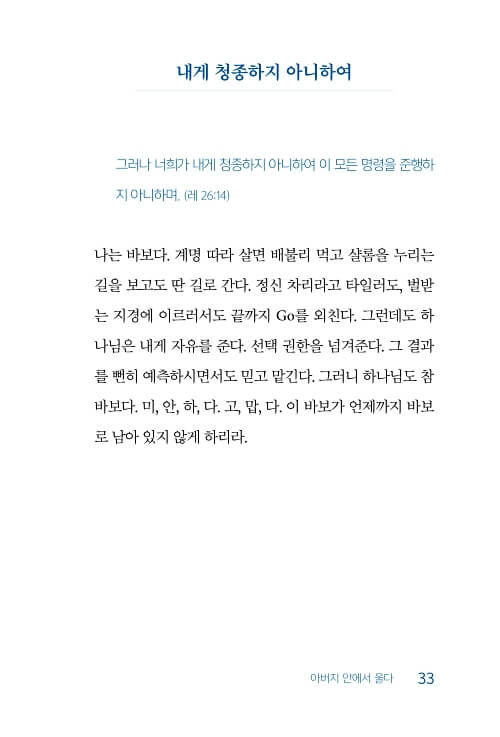 내게 청종하지 아니하여

그러나 너희가 내게 청종하지 아니하여 이 모든 명령을 준행하지 아니하며, (레 26:14)

나는 바보다. 계명 따라 살면 배불리 먹고 샬롬을 누리는 길을 보고도 딴 길로 간다. 정신 차리라고 타일러도, 벌받는 지경에 이르러서도 끝까지 Go를 외친다. 그런데도 하나님은 내게 자유를 준다. 선택 권한을 넘겨준다. 그 결과를 뻔히 예측하시면서도 믿고 맡긴다. 그러니 하나님도 참 바보다. 미, 안, 하, 다. 고, 맙, 다. 이 바보가 언제까지 바보로 남아 있지 않게 하리라.

아버지 안에서 울다 33